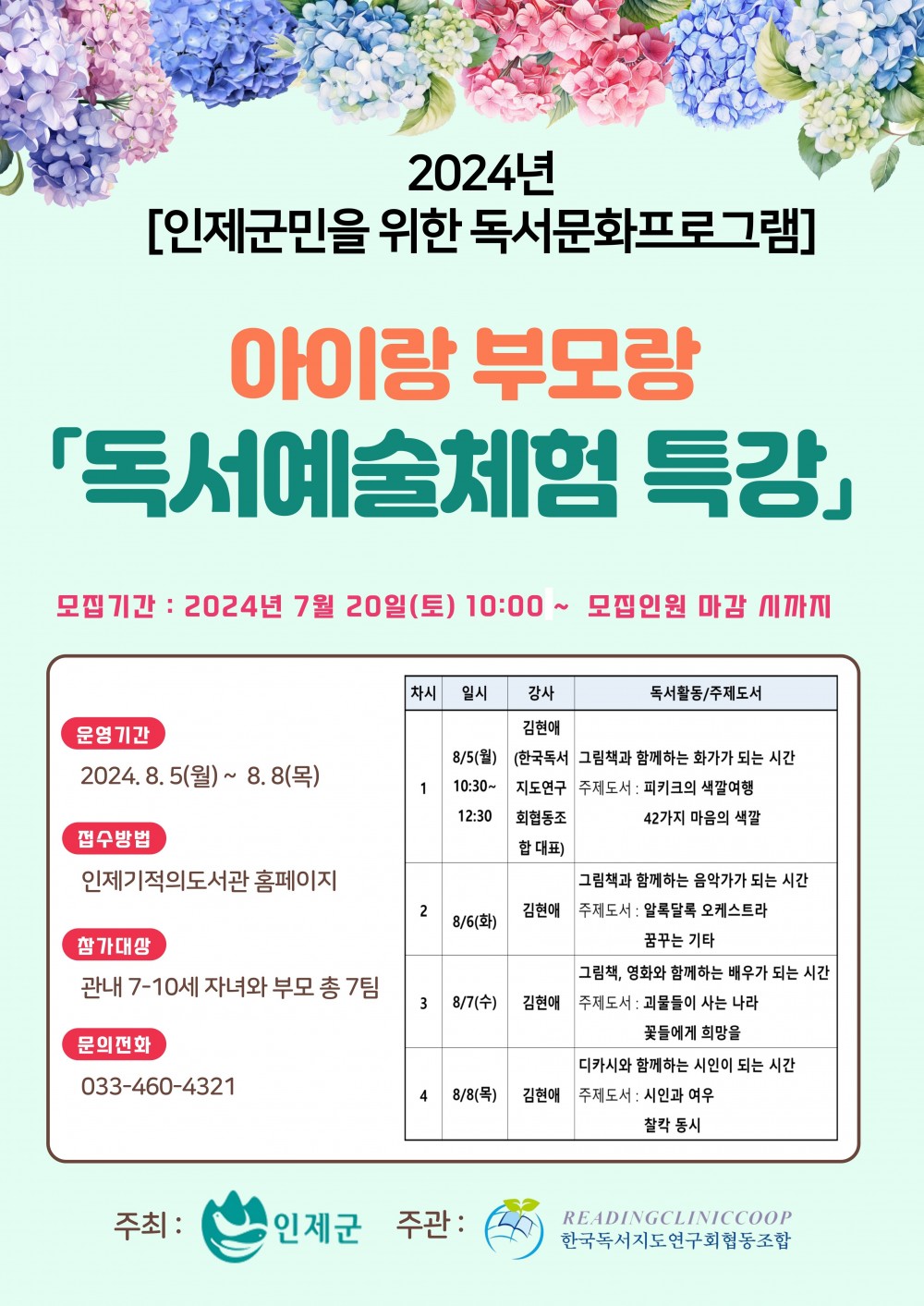 2024년
[인제군민을 위한 독서문화프로그램]

아이랑 부모랑
「독서예술체험 특강」

모집기간 : 2024년 7월 20일(토) 10:00 ~ 모집인원 마감 시까지

운영기간
2024. 8. 5(월) ~ 8. 8(목)

접수방법
인제기적의도서관 홈페이지

참가대상
관내 7-10세 자녀와 부모 총 7팀

문의전화
033-460-4321

| 차시 | 일시 | 강사 | 독서활동/주제도서 |
|---|---|---|---|
| 1 | 8/5(월) 10:30~ 12:30 | 김현애 (한국독서지도연구회협동조합 대표) | 그림책과 함께하는 화가가 되는 시간 주제도서 : 피키크의 색깔여행 42가지 마음의 색깔 |
| 2 | 8/6(화) | 김현애 | 그림책과 함께하는 음악가가 되는 시간 주제도서 : 알록달록 오케스트라 꿈꾸는 기타 |
| 3 | 8/7(수) | 김현애 | 그림책, 영화와 함께하는 배우가 되는 시간 주제도서 : 괴물들이 사는 나라 꽃들에게 희망을 |
| 4 | 8/8(목) | 김현애 | 디카시와 함께하는 시인이 되는 시간 주제도서 : 시인과 여우 찰칵 동시 |

주최 : 인제군 주관 : READINGCLINICCOOP 한국독서지도연구회협동조합